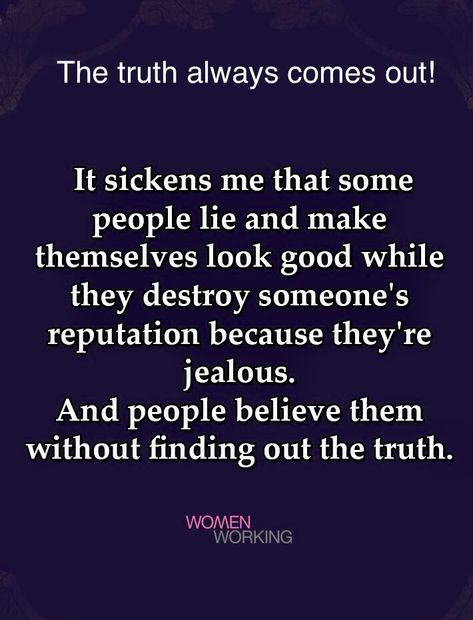 The truth always comes out!

It sickens me that some people lie and make themselves look good while they destroy someone's reputation because they're jealous.
And people believe them without finding out the truth.

WOMEN
WORKING